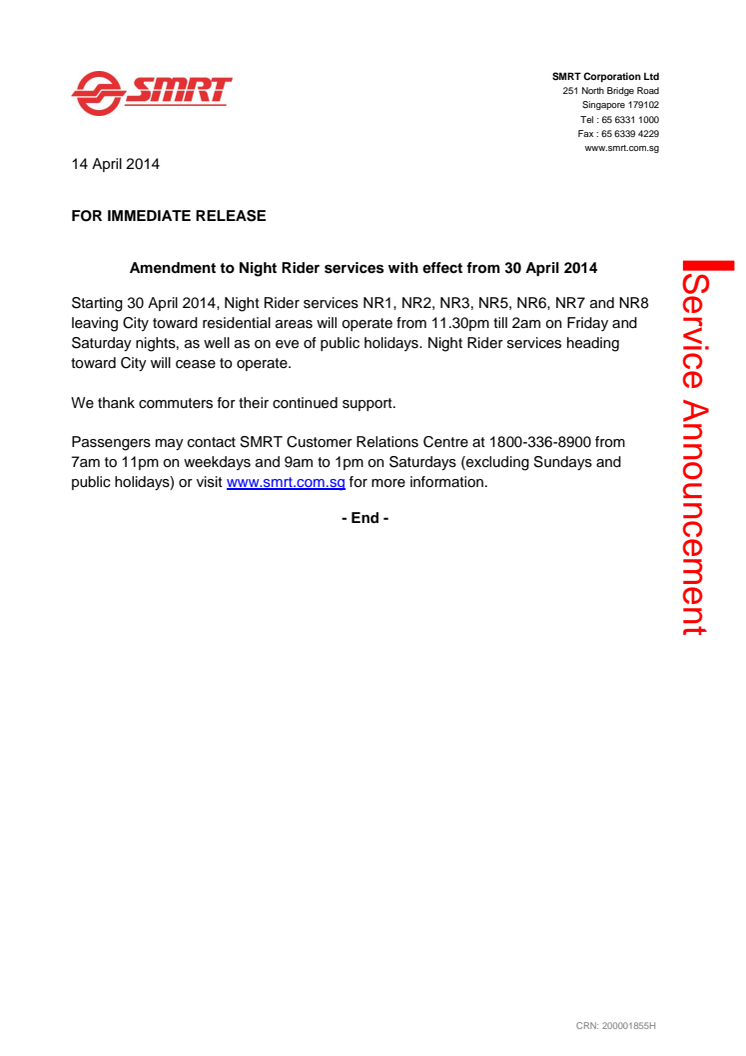 SMRT

SMRT Corporation Ltd
251 North Bridge Road
Singapore 179102
Tel : 65 6331 1000
Fax : 65 6339 4229
www.smrt.com.sg

14 April 2014

FOR IMMEDIATE RELEASE

Amendment to Night Rider services with effect from 30 April 2014

Starting 30 April 2014, Night Rider services NR1, NR2, NR3, NR5, NR6, NR7 and NR8 leaving City toward residential areas will operate from 11.30pm till 2am on Friday and Saturday nights, as well as on eve of public holidays. Night Rider services heading toward City will cease to operate.

We thank commuters for their continued support.

Passengers may contact SMRT Customer Relations Centre at 1800-336-8900 from 7am to 11pm on weekdays and 9am to 1pm on Saturdays (excluding Sundays and public holidays) or visit www.smrt.com.sg for more information.

- End -

Service Announcement

CRN: 200001855H